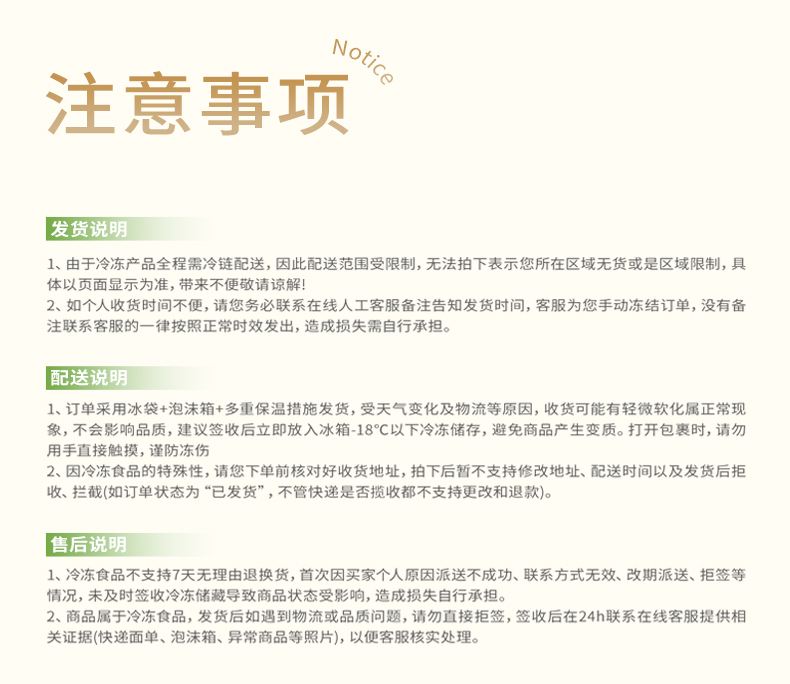 Notice

注意事项

发货说明

1、由于冷冻产品全程需冷链配送，因此配送范围受限制，无法拍下表示您所在区域无货或是区域限制，具体以页面显示为准，带来不便敬请谅解!
2、如个人收货时间不便，请您务必联系在线人工客服备注告知发货时间，客服为您手动冻结订单，没有备注联系客服的一律按照正常时效发出，造成损失需自行承担。

配送说明

1、订单采用冰袋+泡沫箱+多重保温措施发货，受天气变化及物流等原因，收货可能有轻微软化属正常现象，不会影响品质，建议签收后立即放入冰箱-18°C以下冷冻储存，避免商品产生变质。打开包裹时，请勿用手直接触摸，谨防冻伤
2、因冷冻食品的特殊性，请您下单前核对好收货地址，拍下后暂不支持修改地址、配送时间以及发货后拒收、拦截(如订单状态为“已发货”，不管快递是否揽收都不支持更改和退款)。

售后说明

1、冷冻食品不支持7天无理由退换货，首次因买家个人原因派送不成功、联系方式无效、改期派送、拒签等情况，未及时签收冷冻储藏导致商品状态受影响，造成损失自行承担。
2、商品属于冷冻食品，发货后如遇到物流或品质问题，请勿直接拒签，签收后在24h联系在线客服提供相关证据(快递面单、泡沫箱、异常商品等照片)，以便客服核实处理。